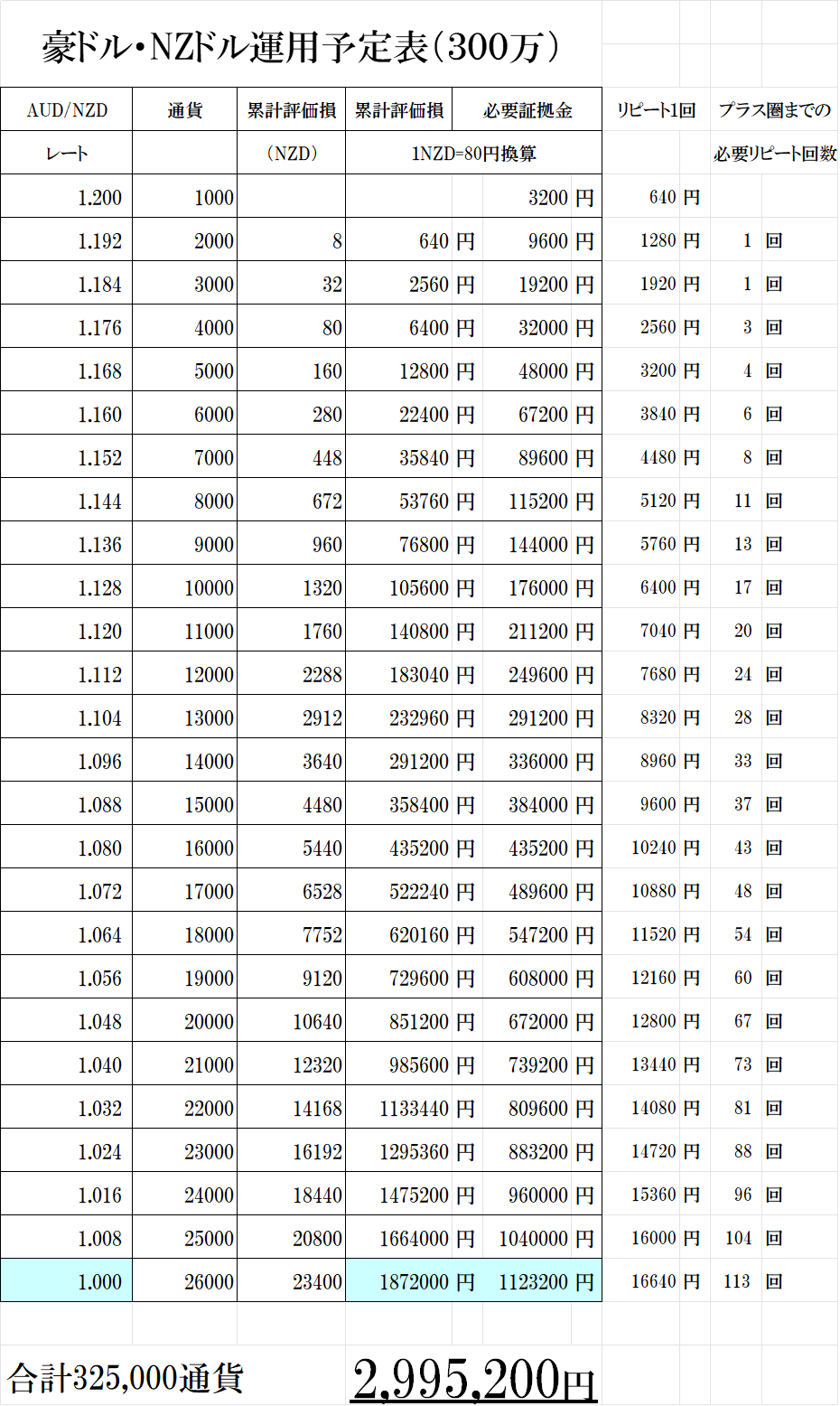 豪ドル・NZドル運用予定表（300万）

| AUD/NZD | 通貨 | 累計評価損 | 累計評価損 | 必要証拠金 | リピート1回 | プラス圏までの |
|---|---|---|---|---|---|---|
| レート | | （NZD） | 1NZD=80円換算 | | | 必要リピート回数 |
| 1.200 | 1000 | | | 3200 円 | 640 円 | |
| 1.192 | 2000 | 8 | 640 円 | 9600 円 | 1280 円 | 1 回 |
| 1.184 | 3000 | 32 | 2560 円 | 19200 円 | 1920 円 | 1 回 |
| 1.176 | 4000 | 80 | 6400 円 | 32000 円 | 2560 円 | 3 回 |
| 1.168 | 5000 | 160 | 12800 円 | 48000 円 | 3200 円 | 4 回 |
| 1.160 | 6000 | 280 | 22400 円 | 67200 円 | 3840 円 | 6 回 |
| 1.152 | 7000 | 448 | 35840 円 | 89600 円 | 4480 円 | 8 回 |
| 1.144 | 8000 | 672 | 53760 円 | 115200 円 | 5120 円 | 11 回 |
| 1.136 | 9000 | 960 | 76800 円 | 144000 円 | 5760 円 | 13 回 |
| 1.128 | 10000 | 1320 | 105600 円 | 176000 円 | 6400 円 | 17 回 |
| 1.120 | 11000 | 1760 | 140800 円 | 211200 円 | 7040 円 | 20 回 |
| 1.112 | 12000 | 2288 | 183040 円 | 249600 円 | 7680 円 | 24 回 |
| 1.104 | 13000 | 2912 | 232960 円 | 291200 円 | 8320 円 | 28 回 |
| 1.096 | 14000 | 3640 | 291200 円 | 336000 円 | 8960 円 | 33 回 |
| 1.088 | 15000 | 4480 | 358400 円 | 384000 円 | 9600 円 | 37 回 |
| 1.080 | 16000 | 5440 | 435200 円 | 435200 円 | 10240 円 | 43 回 |
| 1.072 | 17000 | 6528 | 522240 円 | 489600 円 | 10880 円 | 48 回 |
| 1.064 | 18000 | 7752 | 620160 円 | 547200 円 | 11520 円 | 54 回 |
| 1.056 | 19000 | 9120 | 729600 円 | 608000 円 | 12160 円 | 60 回 |
| 1.048 | 20000 | 10640 | 851200 円 | 672000 円 | 12800 円 | 67 回 |
| 1.040 | 21000 | 12320 | 985600 円 | 739200 円 | 13440 円 | 73 回 |
| 1.032 | 22000 | 14168 | 1133440 円 | 809600 円 | 14080 円 | 81 回 |
| 1.024 | 23000 | 16192 | 1295360 円 | 883200 円 | 14720 円 | 88 回 |
| 1.016 | 24000 | 18440 | 1475200 円 | 960000 円 | 15360 円 | 96 回 |
| 1.008 | 25000 | 20800 | 1664000 円 | 1040000 円 | 16000 円 | 104 回 |
| 1.000 | 26000 | 23400 | 1872000 円 | 1123200 円 | 16640 円 | 113 回 |

合計325,000通貨 2,995,200円